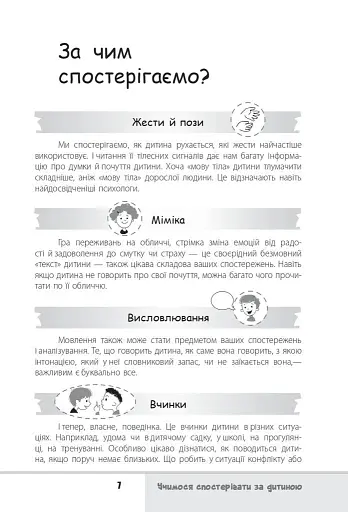 За чим спостерігаємо?

Жести й пози

Ми спостерігаємо, як дитина рухається, які жести найчастіше використовує. І читання її тілесних сигналів дає нам багату інформацію про думки й почуття дитини. Хоча «мову тіла» дитини тлумачити складніше, аніж «мову тіла» дорослої людини. Це відзначають навіть найдосвідченіші психологи.

Міміка

Гра переживань на обличчі, стрімка зміна емоцій від радості й задоволення до смутку чи страху — це своєрідний безмовний «текст» дитини — також цікава складова ваших спостережень. Навіть якщо дитина не говорить про свої почуття, можна багато чого прочитати по її обличчю.

Висловлювання

Мовлення також може стати предметом ваших спостережень і аналізування. Те, що говорить дитина, як саме вона говорить, з якою інтонацією, який у неї словниковий запас, чи не заїкається вона,— важливим є буквально все.

Вчинки

І тепер, власне, поведінка. Це вчинки дитини в різних ситуаціях. Наприклад, удома чи в дитячому садку, у школі, на прогулянці, на тренуванні. Особливо цікаво дізнатися, як поводиться дитина, якщо поруч немає близьких. Що робить у ситуації конфлікту або

7

Учимося спостерігати за дитиною